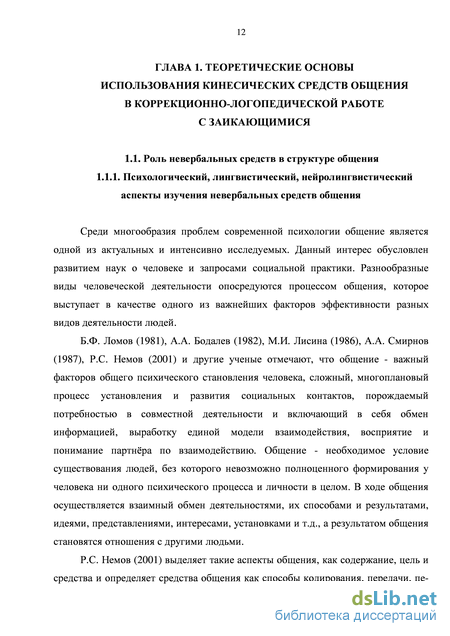 12

ГЛАВА 1. ТЕОРЕТИЧЕСКИЕ ОСНОВЫ ИСПОЛЬЗОВАНИЯ КИНЕСИЧЕСКИХ СРЕДСТВ ОБЩЕНИЯ В КОРРЕКЦИОННО-ЛОГОПЕДИЧЕСКОЙ РАБОТЕ С ЗАИКАЮЩИМИСЯ

1.1. Роль невербальных средств в структуре общения

1.1.1. Психологический, лингвистический, нейролингвистический аспекты изучения невербальных средств общения

Среди многообразия проблем современной психологии общение является одной из актуальных и интенсивно исследуемых. Данный интерес обусловлен развитием наук о человеке и запросами социальной практики. Разнообразные виды человеческой деятельности опосредуются процессом общения, которое выступает в качестве одного из важнейших факторов эффективности разных видов деятельности людей.

Б.Ф. Ломов (1981), А.А. Бодалев (1982), М.И. Лисина (1986), А.А. Смирнов (1987), Р.С. Немов (2001) и другие ученые отмечают, что общение - важный факторов общего психического становления человека, сложный, многоплановый процесс установления и развития социальных контактов, порождаемый потребностью в совместной деятельности и включающий в себя обмен информацией, выработку единой модели взаимодействия, восприятие и понимание партнёра по взаимодействию. Общение - необходимое условие существования людей, без которого невозможно полноценного формирования у человека ни одного психического процесса и личности в целом. В ходе общения осуществляется взаимный обмен деятельностями, их способами и результатами, идеями, представлениями, интересами, установками и т.д., а результатом общения становятся отношения с другими людьми.

Р.С. Немов (2001) выделяет такие аспекты общения, как содержание, цель и средства и определяет средства общения как способы кодирования, передачи, пе-

dsLib.net
библиотека диссертаций